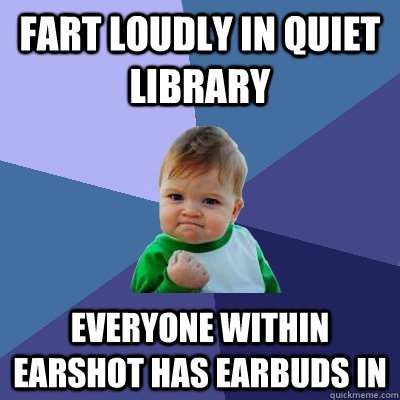 FART LOUDLY IN QUIET LIBRARY

EVERYONE WITHIN EARSHOT HAS EARBUDS IN

quickmeme.com